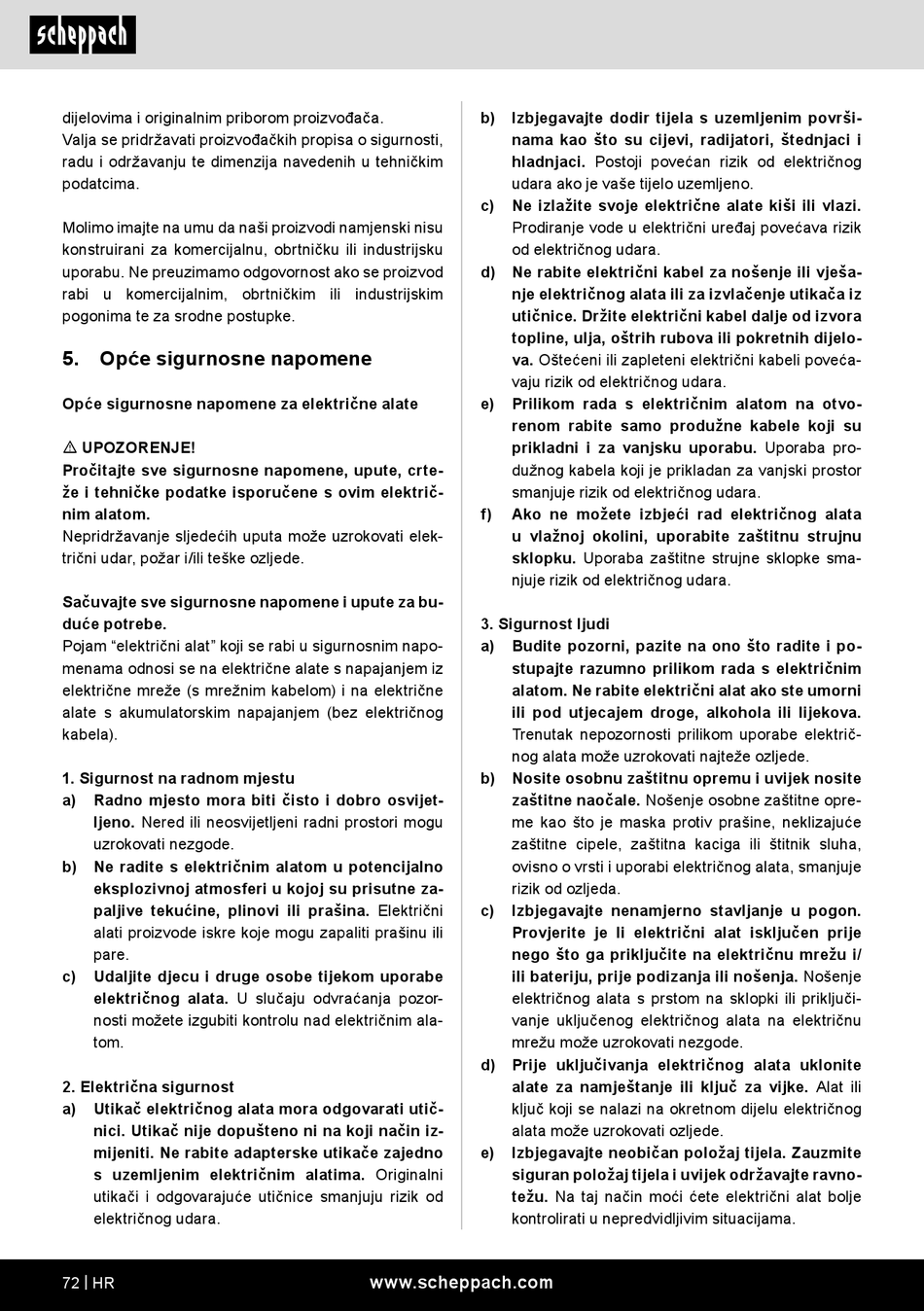 scheppach

dijelovima i originalnim priborom proizvođača. Valja se pridržavati proizvođačkih propisa o sigurnosti, radu i održavanju te dimenzija navedenih u tehničkim podatcima.

Molimo imajte na umu da naši proizvodi namjenski nisu konstruirani za komercijalnu, obrtničku ili industrijsku uporabu. Ne preuzimamo odgovornost ako se proizvod rabi u komercijalnim, obrtničkim ili industrijskim pogonima te za srodne postupke.

5. Opće sigurnosne napomene

Opće sigurnosne napomene za električne alate

⚠ UPOZORENJE!
Pročitajte sve sigurnosne napomene, upute, crteže i tehničke podatke isporučene s ovim električnim alatom.
Nepridržavanje sljedećih uputa može uzrokovati električni udar, požar i/ili teške ozljede.

Sačuvajte sve sigurnosne napomene i upute za buduće potrebe.
Pojam “električni alat” koji se rabi u sigurnosnim napomenama odnosi se na električne alate s napajanjem iz električne mreže (s mrežnim kabelom) i na električne alate s akumulatorskim napajanjem (bez električnog kabela).

1. Sigurnost na radnom mjestu
a) Radno mjesto mora biti čisto i dobro osvijetljeno. Nered ili neosvijetljeni radni prostori mogu uzrokovati nezgode.
b) Ne radite s električnim alatom u potencijalno eksplozivnoj atmosferi u kojoj su prisutne zapaljive tekućine, plinovi ili prašina. Električni alati proizvode iskre koje mogu zapaliti prašinu ili pare.
c) Udaljite djecu i druge osobe tijekom uporabe električnog alata. U slučaju odvraćanja pozornosti možete izgubiti kontrolu nad električnim alatom.

2. Električna sigurnost
a) Utikač električnog alata mora odgovarati utičnici. Utikač nije dopušteno ni na koji način izmijeniti. Ne rabite adapterske utikače zajedno s uzemljenim električnim alatima. Originalni utikači i odgovarajuće utičnice smanjuju rizik od električnog udara.
b) Izbjegavajte dodir tijela s uzemljenim površinama kao što su cijevi, radijatori, štednjaci i hladnjaci. Postoji povećan rizik od električnog udara ako je vaše tijelo uzemljeno.
c) Ne izlažite svoje električne alate kiši ili vlazi. Prodiranje vode u električni uređaj povećava rizik od električnog udara.
d) Ne rabite električni kabel za nošenje ili vješanje električnog alata ili za izvlačenje utikača iz utičnice. Držite električni kabel dalje od izvora topline, ulja, oštrih rubova ili pokretnih dijelova. Oštećeni ili zapleteni električni kabeli povećavaju rizik od električnog udara.
e) Prilikom rada s električnim alatom na otvorenom rabite samo produžne kabele koji su prikladni i za vanjsku uporabu. Uporaba produžnog kabela koji je prikladan za vanjski prostor smanjuje rizik od električnog udara.
f) Ako ne možete izbjeći rad električnog alata u vlažnoj okolini, uporabite zaštitnu strujnu sklopku. Uporaba zaštitne strujne sklopke smanjuje rizik od električnog udara.

3. Sigurnost ljudi
a) Budite pozorni, pazite na ono što radite i postupajte razumno prilikom rada s električnim alatom. Ne rabite električni alat ako ste umorni ili pod utjecajem droge, alkohola ili lijekova. Trenutak nepozornosti prilikom uporabe električnog alata može uzrokovati najteže ozljede.
b) Nosite osobnu zaštitnu opremu i uvijek nosite zaštitne naočale. Nošenje osobne zaštitne opreme kao što je maska protiv prašine, neklizajuće zaštitne cipele, zaštitna kaciga ili štitnik sluha, ovisno o vrsti i uporabi električnog alata, smanjuje rizik od ozljeda.
c) Izbjegavajte nenamjerno stavljanje u pogon. Provjerite je li električni alat isključen prije nego što ga priključite na električnu mrežu i/ili bateriju, prije podizanja ili nošenja. Nošenje električnog alata s prstom na sklopki ili priključivanje uključenog električnog alata na električnu mrežu može uzrokovati nezgode.
d) Prije uključivanja električnog alata uklonite alate za namještanje ili ključ za vijke. Alat ili ključ koji se nalazi na okretnom dijelu električnog alata može uzrokovati ozljede.
e) Izbjegavajte neobičan položaj tijela. Zauzmite siguran položaj tijela i uvijek održavajte ravnotežu. Na taj način moći ćete električni alat bolje kontrolirati u nepredvidljivim situacijama.

72 | HR www.scheppach.com